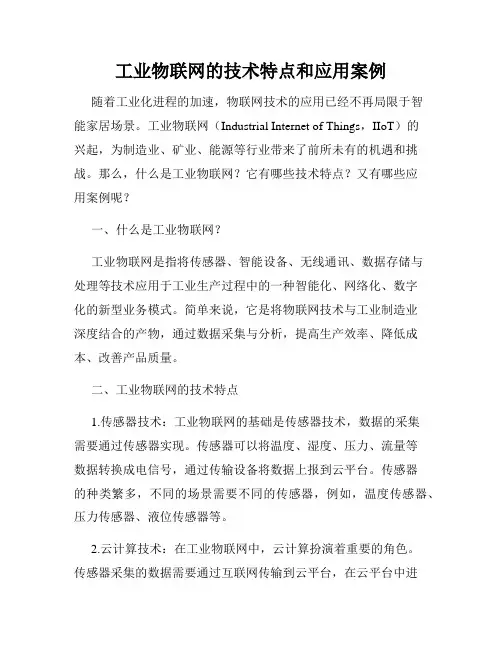 工业物联网的技术特点和应用案例

随着工业化进程的加速，物联网技术的应用已经不再局限于智能家居场景。工业物联网（Industrial Internet of Things，IIoT）的兴起，为制造业、矿业、能源等行业带来了前所未有的机遇和挑战。那么，什么是工业物联网？它有哪些技术特点？又有哪些应用案例呢？

一、什么是工业物联网？

工业物联网是指将传感器、智能设备、无线通讯、数据存储与处理等技术应用于工业生产过程中的一种智能化、网络化、数字化的新型业务模式。简单来说，它是将物联网技术与工业制造业深度结合的产物，通过数据采集与分析，提高生产效率、降低成本、改善产品质量。

二、工业物联网的技术特点

1.传感器技术：工业物联网的基础是传感器技术，数据的采集需要通过传感器实现。传感器可以将温度、湿度、压力、流量等数据转换成电信号，通过传输设备将数据上报到云平台。传感器的种类繁多，不同的场景需要不同的传感器，例如，温度传感器、压力传感器、液位传感器等。

2.云计算技术：在工业物联网中，云计算扮演着重要的角色。传感器采集的数据需要通过互联网传输到云平台，在云平台中进